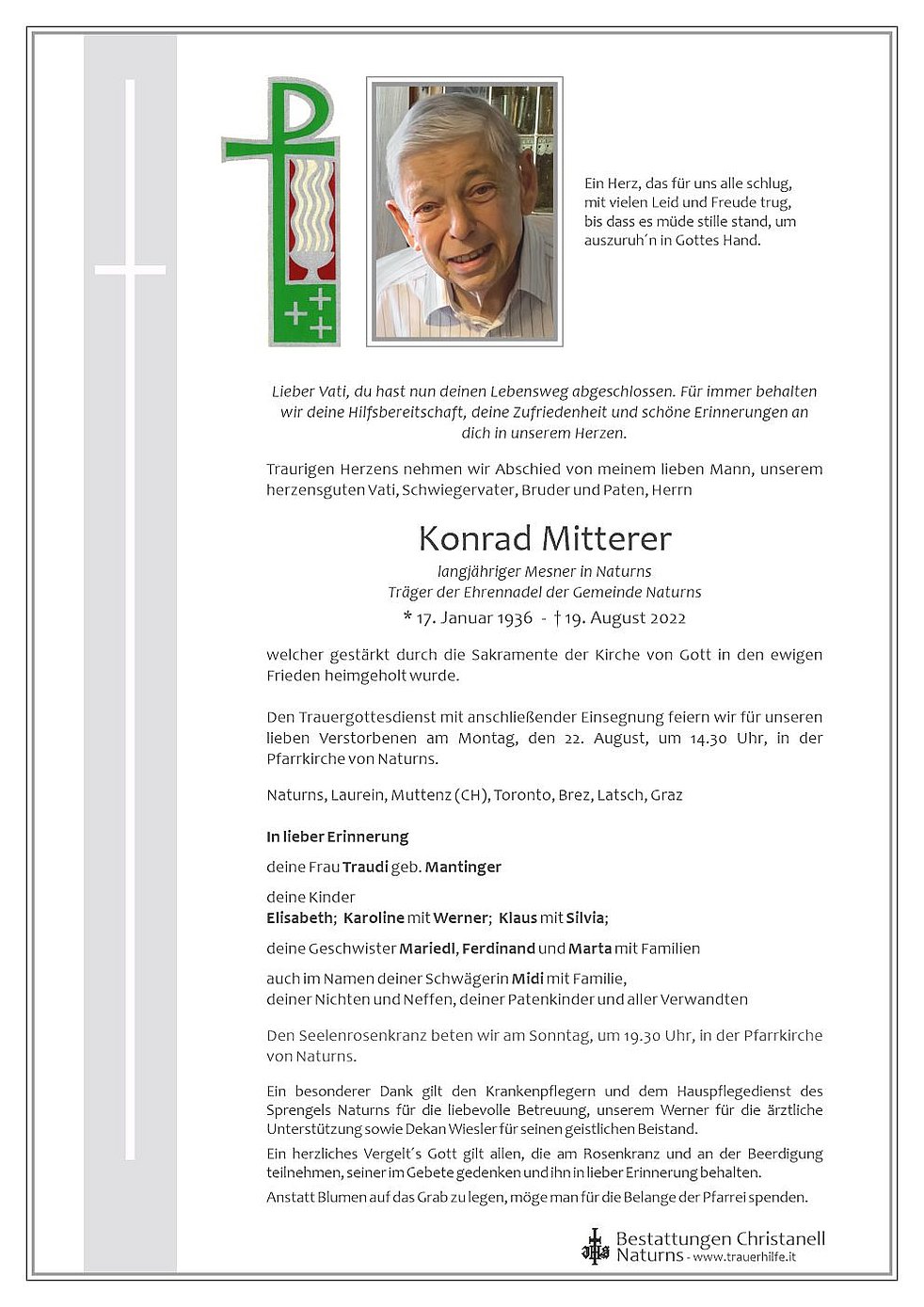 Ein Herz, das für uns alle schlug, mit vielen Leid und Freude trug, bis dass es müde stille stand, um auszuruh´n in Gottes Hand.

Lieber Vati, du hast nun deinen Lebensweg abgeschlossen. Für immer behalten wir deine Hilfsbereitschaft, deine Zufriedenheit und schöne Erinnerungen an dich in unserem Herzen.

Traurigen Herzens nehmen wir Abschied von meinem lieben Mann, unserem herzensguten Vati, Schwiegervater, Bruder und Paten, Herrn

Konrad Mitterer

langjähriger Mesner in Naturns
Träger der Ehrennadel der Gemeinde Naturns

* 17. Januar 1936 - † 19. August 2022

welcher gestärkt durch die Sakramente der Kirche von Gott in den ewigen Frieden heimgeholt wurde.

Den Trauergottesdienst mit anschließender Einsegnung feiern wir für unseren lieben Verstorbenen am Montag, den 22. August, um 14.30 Uhr, in der Pfarrkirche von Naturns.

Naturns, Laurein, Muttenz (CH), Toronto, Brez, Latsch, Graz

In lieber Erinnerung

deine Frau Traudi geb. Mantinger

deine Kinder
Elisabeth; Karoline mit Werner; Klaus mit Silvia;

deine Geschwister Mariedl, Ferdinand und Marta mit Familien

auch im Namen deiner Schwägerin Midi mit Familie,
deiner Nichten und Neffen, deiner Patenkinder und aller Verwandten

Den Seelenrosenkranz beten wir am Sonntag, um 19.30 Uhr, in der Pfarrkirche von Naturns.

Ein besonderer Dank gilt den Krankenpflegern und dem Hauspflegedienst des Sprengels Naturns für die liebevolle Betreuung, unserem Werner für die ärztliche Unterstützung sowie Dekan Wiesler für seinen geistlichen Beistand.
Ein herzliches Vergelt´s Gott gilt allen, die am Rosenkranz und an der Beerdigung teilnehmen, seiner im Gebete gedenken und ihn in lieber Erinnerung behalten.
Anstatt Blumen auf das Grab zu legen, möge man für die Belange der Pfarrei spenden.

Bestattungen Christanell
Naturns - www.trauerhilfe.it